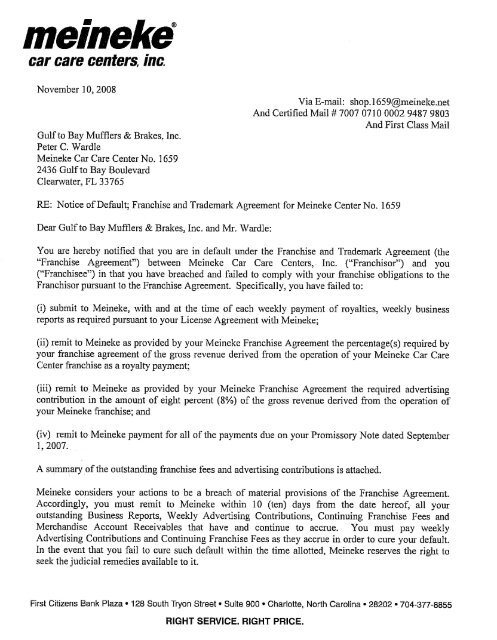 meineke®
car care centers, inc.

November 10, 2008

Via E-mail: shop.1659@meineke.net
And Certified Mail # 7007 0710 0002 9487 9803
And First Class Mail

Gulf to Bay Mufflers & Brakes, Inc.
Peter C. Wardle
Meineke Car Care Center No. 1659
2436 Gulf to Bay Boulevard
Clearwater, FL 33765

RE: Notice of Default; Franchise and Trademark Agreement for Meineke Center No. 1659

Dear Gulf to Bay Mufflers & Brakes, Inc. and Mr. Wardle:

You are hereby notified that you are in default under the Franchise and Trademark Agreement (the "Franchise Agreement") between Meineke Car Care Centers, Inc. ("Franchisor") and you ("Franchisee") in that you have breached and failed to comply with your franchise obligations to the Franchisor pursuant to the Franchise Agreement. Specifically, you have failed to:

(i) submit to Meineke, with and at the time of each weekly payment of royalties, weekly business reports as required pursuant to your License Agreement with Meineke;

(ii) remit to Meineke as provided by your Meineke Franchise Agreement the percentage(s) required by your franchise agreement of the gross revenue derived from the operation of your Meineke Car Care Center franchise as a royalty payment;

(iii) remit to Meineke as provided by your Meineke Franchise Agreement the required advertising contribution in the amount of eight percent (8%) of the gross revenue derived from the operation of your Meineke franchise; and

(iv) remit to Meineke payment for all of the payments due on your Promissory Note dated September 1, 2007.

A summary of the outstanding franchise fees and advertising contributions is attached.

Meineke considers your actions to be a breach of material provisions of the Franchise Agreement. Accordingly, you must remit to Meineke within 10 (ten) days from the date hereof, all your outstanding Business Reports, Weekly Advertising Contributions, Continuing Franchise Fees and Merchandise Account Receivables that have and continue to accrue. You must pay weekly Advertising Contributions and Continuing Franchise Fees as they accrue in order to cure your default. In the event that you fail to cure such default within the time allotted, Meineke reserves the right to seek the judicial remedies available to it.

First Citizens Bank Plaza • 128 South Tryon Street • Suite 900 • Charlotte, North Carolina • 28202 • 704-377-8855
RIGHT SERVICE. RIGHT PRICE.